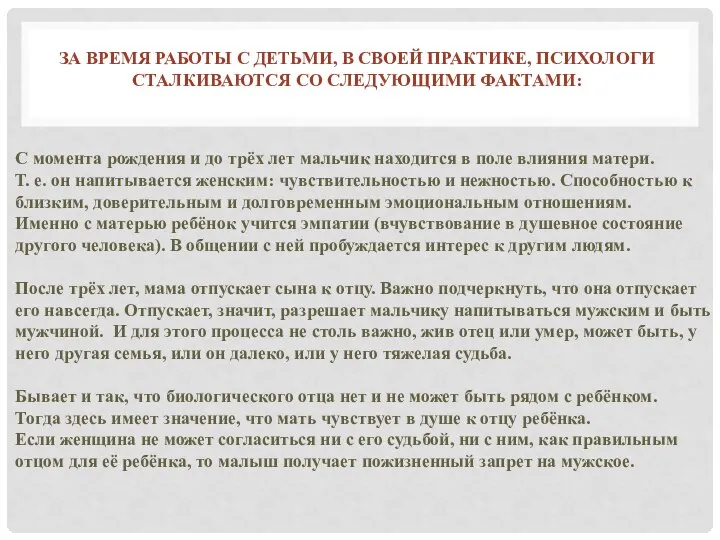 ЗА ВРЕМЯ РАБОТЫ С ДЕТЬМИ, В СВОЕЙ ПРАКТИКЕ, ПСИХОЛОГИ СТАЛКИВАЮТСЯ СО СЛЕДУЮЩИМИ ФАКТАМИ:

С момента рождения и до трёх лет мальчик находится в поле влияния матери.
Т. е. он напитывается женским: чувствительностью и нежностью. Способностью к близким, доверительным и долговременным эмоциональным отношениям.
Именно с матерью ребёнок учится эмпатии (вчувствование в душевное состояние другого человека). В общении с ней пробуждается интерес к другим людям.

После трёх лет, мама отпускает сына к отцу. Важно подчеркнуть, что она отпускает его навсегда. Отпускает, значит, разрешает мальчику напитываться мужским и быть мужчиной. И для этого процесса не столь важно, жив отец или умер, может быть, у него другая семья, или он далеко, или у него тяжелая судьба.

Бывает и так, что биологического отца нет и не может быть рядом с ребёнком.
Тогда здесь имеет значение, что мать чувствует в душе к отцу ребёнка.
Если женщина не может согласиться ни с его судьбой, ни с ним, как правильным отцом для её ребёнка, то малыш получает пожизненный запрет на мужское.